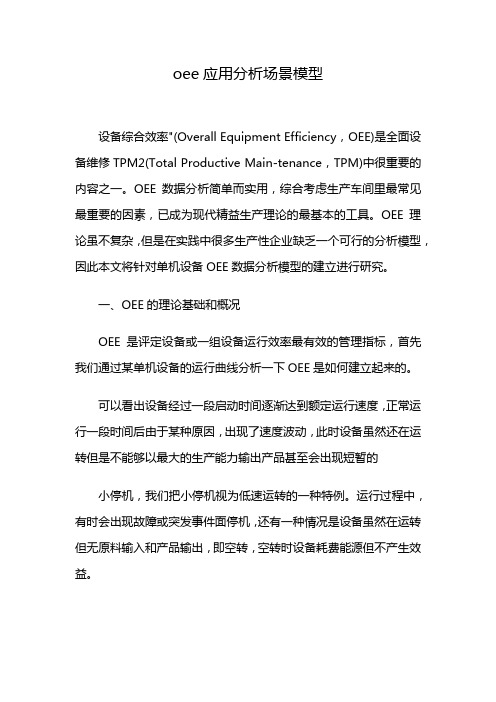 oee 应用分析场景模型

设备综合效率"(Overall Equipment Efficiency，OEE)是全面设备维修 TPM2(Total Productive Main-tenance，TPM)中很重要的内容之一。OEE 数据分析简单而实用，综合考虑生产车间里最常见最重要的因素，已成为现代精益生产理论的最基本的工具。OEE 理论虽不复杂，但是在实践中很多生产性企业缺乏一个可行的分析模型，因此本文将针对单机设备 OEE 数据分析模型的建立进行研究。

一、OEE 的理论基础和概况

OEE 是评定设备或一组设备运行效率最有效的管理指标，首先我们通过某单机设备的运行曲线分析一下 OEE 是如何建立起来的。

可以看出设备经过一段启动时间逐渐达到额定运行速度，正常运行一段时间后由于某种原因，出现了速度波动，此时设备虽然还在运转但是不能够以最大的生产能力输出产品甚至会出现短暂的

小停机，我们把小停机视为低速运转的一种特例。运行过程中，有时会出现故障或突发事件面停机，还有一种情况是设备虽然在运转但无原料输入和产品输出，即空转，空转时设备耗费能源但不产生效益。